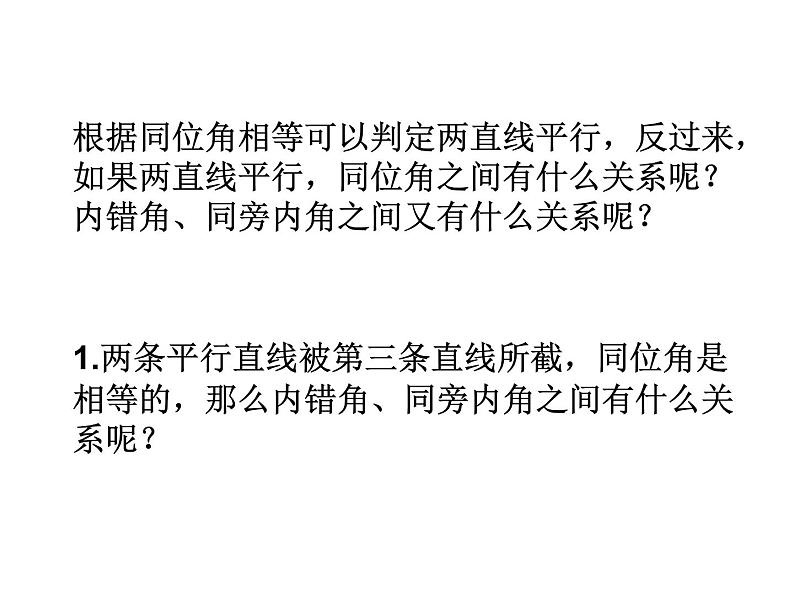 根据同位角相等可以判定两直线平行，反过来，如果两直线平行，同位角之间有什么关系呢？内错角、同旁内角之间又有什么关系呢？

1.两条平行直线被第三条直线所截，同位角是相等的，那么内错角、同旁内角之间有什么关系呢？